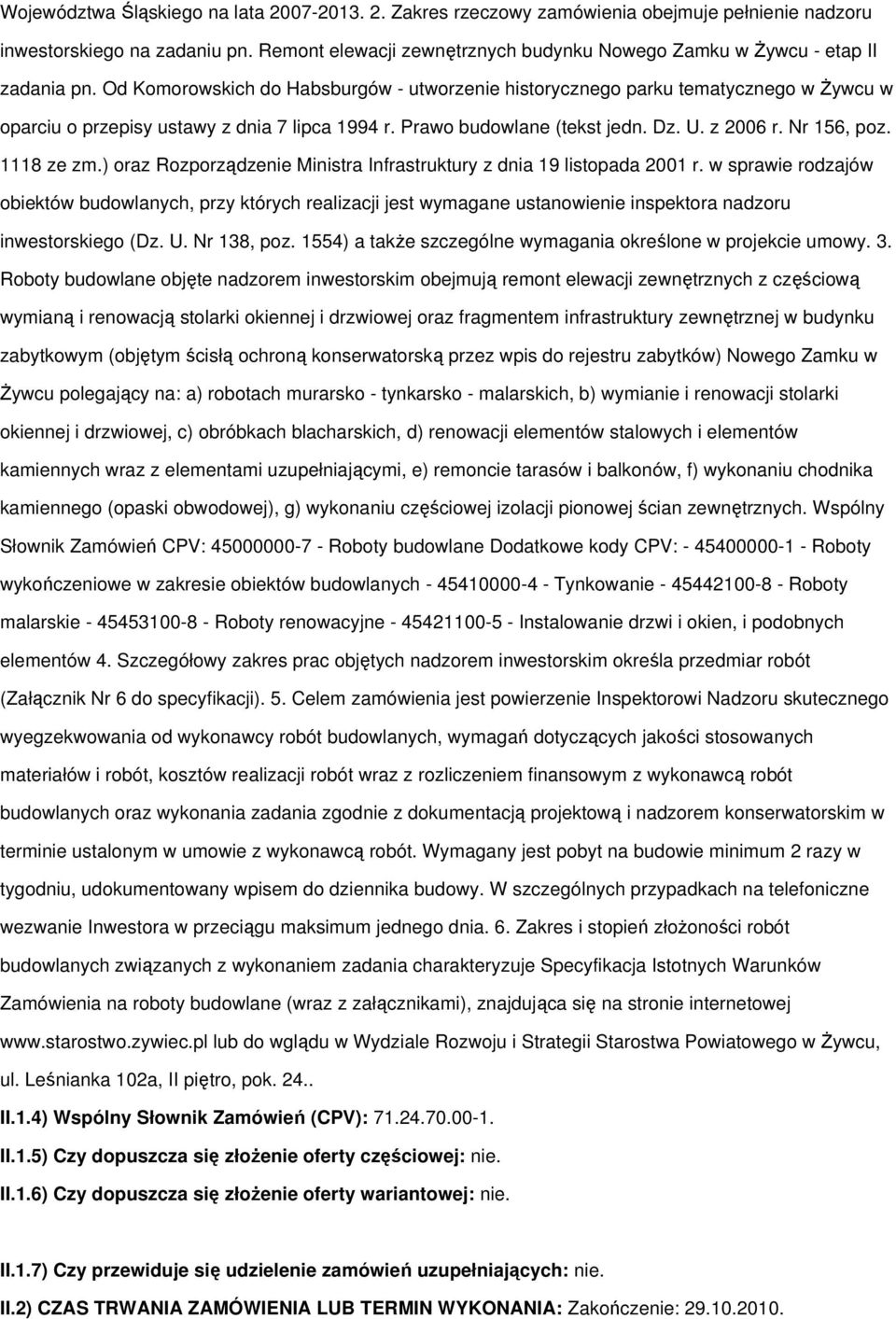 Województwa Śląskiego na lata 2007-2013. 2. Zakres rzeczowy zamówienia obejmuje pełnienie nadzoru inwestorskiego na zadaniu pn. Remont elewacji zewnętrznych budynku Nowego Zamku w Żywcu - etap II zadania pn. Od Komorowskich do Habsburgów - utworzenie historycznego parku tematycznego w Żywcu w oparciu o przepisy ustawy z dnia 7 lipca 1994 r. Prawo budowlane (tekst jedn. Dz. U. z 2006 r. Nr 156, poz. 1118 ze zm.) oraz Rozporządzenie Ministra Infrastruktury z dnia 19 listopada 2001 r. w sprawie rodzajów obiektów budowlanych, przy których realizacji jest wymagane ustanowienie inspektora nadzoru inwestorskiego (Dz. U. Nr 138, poz. 1554) a także szczególne wymagania określone w projekcie umowy. 3. Roboty budowlane objęte nadzorem inwestorskim obejmują remont elewacji zewnętrznych z częściową wymianą i renowacją stolarki okiennej i drzwiowej oraz fragmentem infrastruktury zewnętrznej w budynku zabytkowym (objętym ścisłą ochroną konserwatorską przez wpis do rejestru zabytków) Nowego Zamku w Żywcu polegający na: a) robotach murarsko - tynkarsko - malarskich, b) wymianie i renowacji stolarki okiennej i drzwiowej, c) obróbkach blacharskich, d) renowacji elementów stalowych i elementów kamiennych wraz z elementami uzupełniającymi, e) remoncie tarasów i balkonów, f) wykonaniu chodnika kamiennego (opaski obwodowej), g) wykonaniu częściowej izolacji pionowej ścian zewnętrznych. Wspólny Słownik Zamówień CPV: 45000000-7 - Roboty budowlane Dodatkowe kody CPV: - 45400000-1 - Roboty wykończeniowe w zakresie obiektów budowlanych - 45410000-4 - Tynkowanie - 45442100-8 - Roboty malarskie - 45453100-8 - Roboty renowacyjne - 45421100-5 - Instalowanie drzwi i okien, i podobnych elementów 4. Szczegółowy zakres prac objętych nadzorem inwestorskim określa przedmiar robót (Załącznik Nr 6 do specyfikacji). 5. Celem zamówienia jest powierzenie Inspektorowi Nadzoru skutecznego wyegzekwowania od wykonawcy robót budowlanych, wymagań dotyczących jakości stosowanych materiałów i robót, kosztów realizacji robót wraz z rozliczeniem finansowym z wykonawcą robót budowlanych oraz wykonania zadania zgodnie z dokumentacją projektową i nadzorem konserwatorskim w terminie ustalonym w umowie z wykonawcą robót. Wymagany jest pobyt na budowie minimum 2 razy w tygodniu, udokumentowany wpisem do dziennika budowy. W szczególnych przypadkach na telefoniczne wezwanie Inwestora w przeciągu maksimum jednego dnia. 6. Zakres i stopień złożoności robót budowlanych związanych z wykonaniem zadania charakteryzuje Specyfikacja Istotnych Warunków Zamówienia na roboty budowlane (wraz z załącznikami), znajdująca się na stronie internetowej www.starostwo.zywiec.pl lub do wglądu w Wydziale Rozwoju i Strategii Starostwa Powiatowego w Żywcu, ul. Leśnianka 102a, II piętro, pok. 24..

II.1.4) Wspólny Słownik Zamówień (CPV): 71.24.70.00-1.

II.1.5) Czy dopuszcza się złożenie oferty częściowej: nie.

II.1.6) Czy dopuszcza się złożenie oferty wariantowej: nie.

II.1.7) Czy przewiduje się udzielenie zamówień uzupełniających: nie.

II.2) CZAS TRWANIA ZAMÓWIENIA LUB TERMIN WYKONANIA: Zakończenie: 29.10.2010.